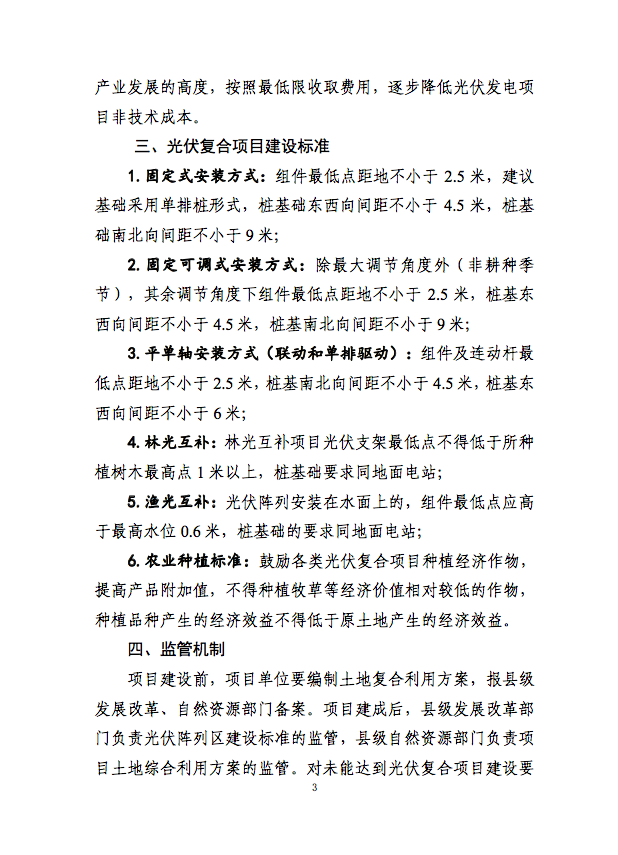 产业发展的高度，按照最低限收取费用，逐步降低光伏发电项目非技术成本。

三、光伏复合项目建设标准

1. 固定式安装方式：组件最低点距地不小于 2.5 米，建议基础采用单排桩形式，桩基础东西向间距不小于 4.5 米，桩基础南北向间距不小于 9 米；

2. 固定可调式安装方式：除最大调节角度外（非耕种季节），其余调节角度下组件最低点距地不小于 2.5 米，桩基东西向间距不小于 4.5 米，桩基南北向间距不小于 9 米；

3. 平单轴安装方式（联动和单排驱动）：组件及连动杆最低点距地不小于 2.5 米，桩基南北向间距不小于 4.5 米，桩基东西向间距不小于 6 米；

4. 林光互补：林光互补项目光伏支架最低点不得低于所种植树木最高点 1 米以上，桩基础要求同地面电站；

5. 渔光互补：光伏阵列安装在水面上的，组件最低点应高于最高水位 0.6 米，桩基础的要求同地面电站；

6. 农业种植标准：鼓励各类光伏复合项目种植经济作物，提高产品附加值，不得种植牧草等经济价值相对较低的作物，种植品种产生的经济效益不得低于原土地产生的经济效益。

四、监管机制

项目建设前，项目单位要编制土地复合利用方案，报县级发展改革、自然资源部门备案。项目建成后，县级发展改革部门负责光伏阵列区建设标准的监管，县级自然资源部门负责项目土地综合利用方案的监管。对未能达到光伏复合项目建设要

3